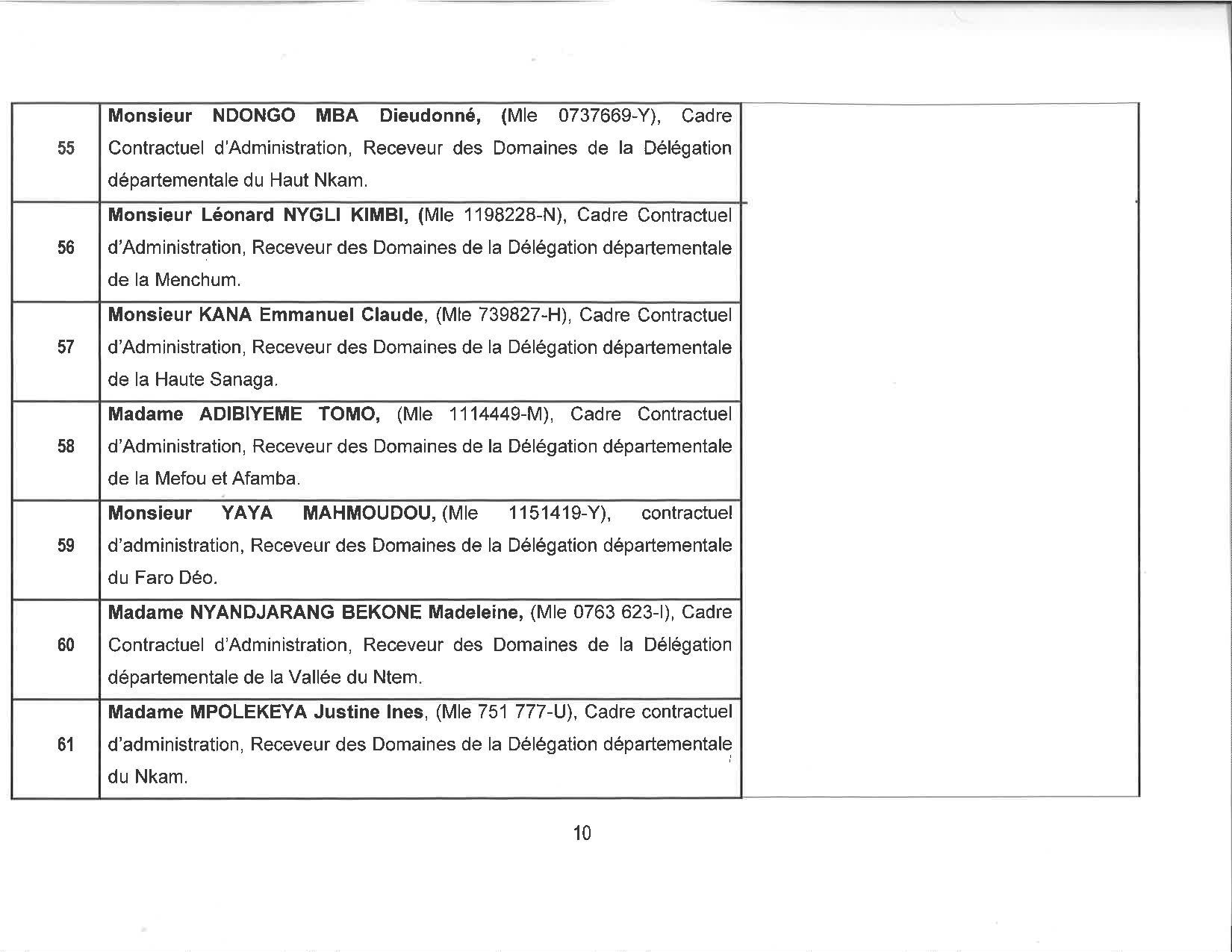 | 55 | Monsieur NDONGO MBA Dieudonné, (Mle 0737669-Y), Cadre Contractuel d'Administration, Receveur des Domaines de la Délégation départementale du Haut Nkam. | |
|---|---|---|
| 56 | Monsieur Léonard NYGLI KIMBI, (Mle 1198228-N), Cadre Contractuel d'Administration, Receveur des Domaines de la Délégation départementale de la Menchum. | |
| 57 | Monsieur KANA Emmanuel Claude, (Mle 739827-H), Cadre Contractuel d'Administration, Receveur des Domaines de la Délégation départementale de la Haute Sanaga. | |
| 58 | Madame ADIBIYEME TOMO, (Mle 1114449-M), Cadre Contractuel d'Administration, Receveur des Domaines de la Délégation départementale de la Mefou et Afamba. | |
| 59 | Monsieur YAYA MAHMOUDOU, (Mle 1151419-Y), contractuel d'administration, Receveur des Domaines de la Délégation départementale du Faro Déo. | |
| 60 | Madame NYANDJARANG BEKONE Madeleine, (Mle 0763 623-I), Cadre Contractuel d'Administration, Receveur des Domaines de la Délégation départementale de la Vallée du Ntem. | |
| 61 | Madame MPOLEKEYA Justine Ines, (Mle 751 777-U), Cadre contractuel d'administration, Receveur des Domaines de la Délégation départementale du Nkam. | |

10